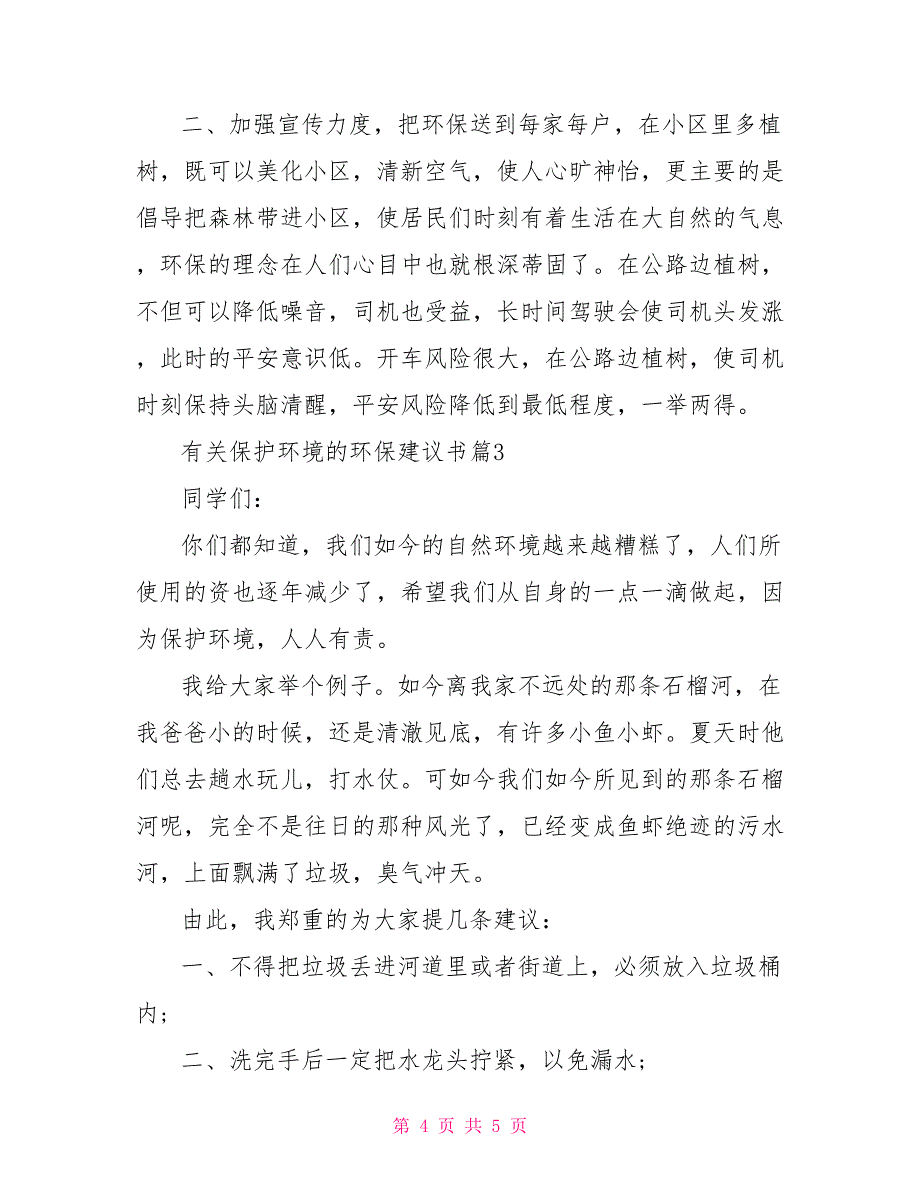 二、加强宣传力度，把环保送到每家每户，在小区里多植树，既可以美化小区，清新空气，使人心旷神怡，更主要的是倡导把森林带进小区，使居民们时刻有着生活在大自然的气息，环保的理念在人们心目中也就根深蒂固了。在公路边植树，不但可以降低噪音，司机也受益，长时间驾驶会使司机头发涨，此时的平安意识低。开车风险很大，在公路边植树，使司机时刻保持头脑清醒，平安风险降低到最低程度，一举两得。

有关保护环境的环保建议书篇3

同学们：

你们都知道，我们如今的自然环境越来越糟糕了，人们所使用的资也逐年减少了，希望我们从自身的一点一滴做起，因为保护环境，人人有责。

我给大家举个例子。如今离我家不远处的那条石榴河，在我爸爸小的时候，还是清澈见底，有许多小鱼小虾。夏天时他们总去趟水玩儿，打水仗。可如今我们如今所见到的那条石榴河呢，完全不是往日的那种风光了，已经变成鱼虾绝迹的污水河，上面飘满了垃圾，臭气冲天。

由此，我郑重的为大家提几条建议：

一、不得把垃圾丢进河道里或者街道上，必须放入垃圾桶内；

二、洗完手后一定把水龙头拧紧，以免漏水；

第 4 页 共 5 页